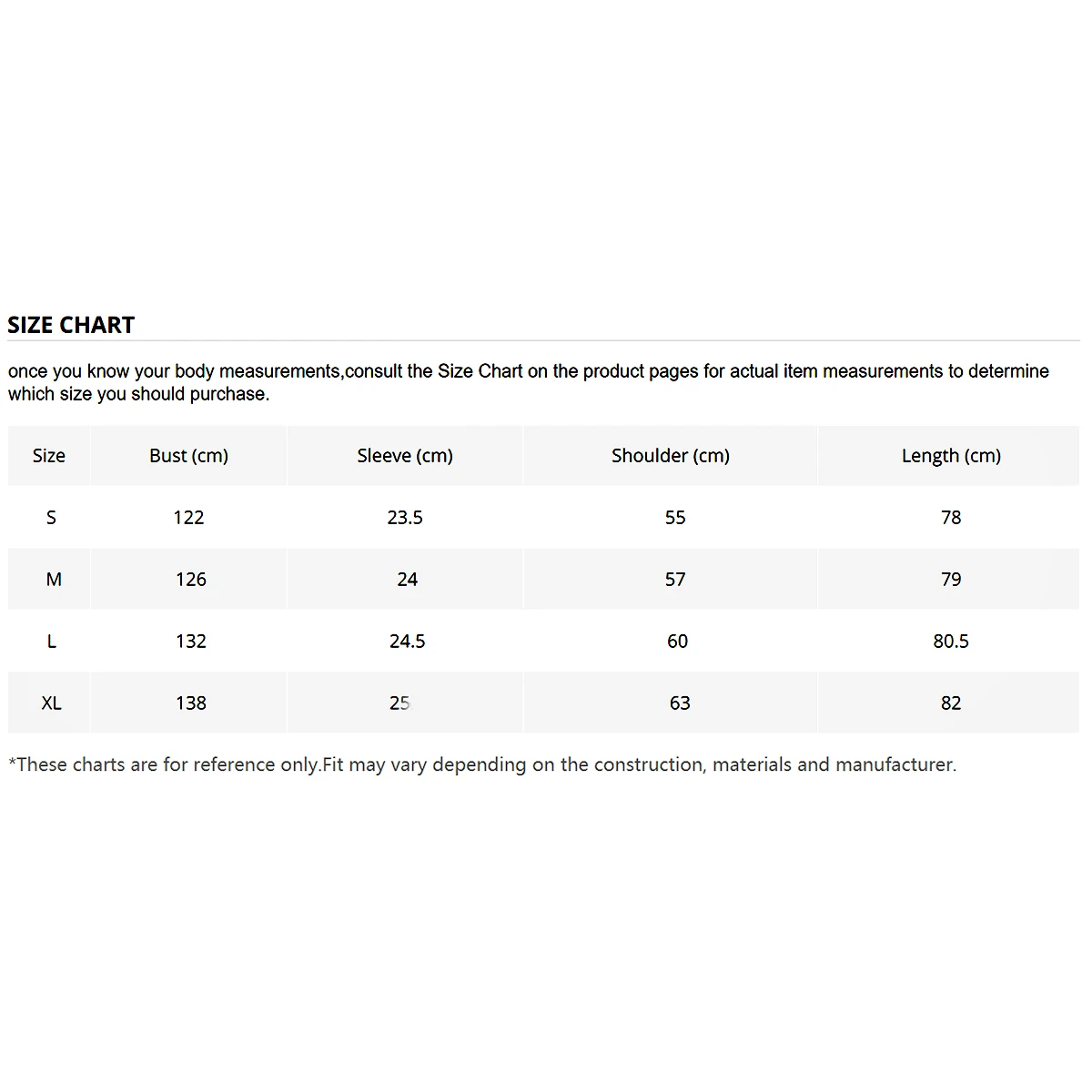 SIZE CHART

once you know your body measurements,consult the Size Chart on the product pages for actual item measurements to determine which size you should purchase.

| Size | Bust (cm) | Sleeve (cm) | Shoulder (cm) | Length (cm) |
|---|---|---|---|---|
| S | 122 | 23.5 | 55 | 78 |
| M | 126 | 24 | 57 | 79 |
| L | 132 | 24.5 | 60 | 80.5 |
| XL | 138 | 25 | 63 | 82 |

*These charts are for reference only.Fit may vary depending on the construction, materials and manufacturer.